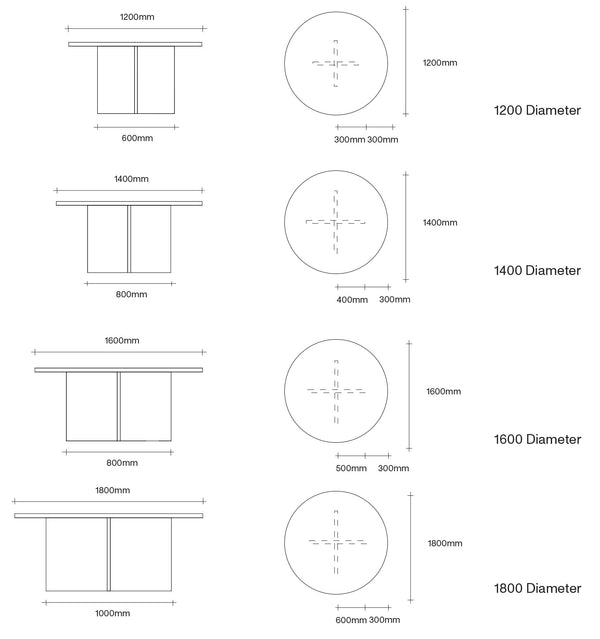 1200mm

600mm

1200mm

300mm 300mm

1200 Diameter

1400mm

800mm

1400mm

400mm 300mm

1400 Diameter

1600mm

800mm

1600mm

500mm 300mm

1600 Diameter

1800mm

1000mm

1800mm

600mm 300mm

1800 Diameter